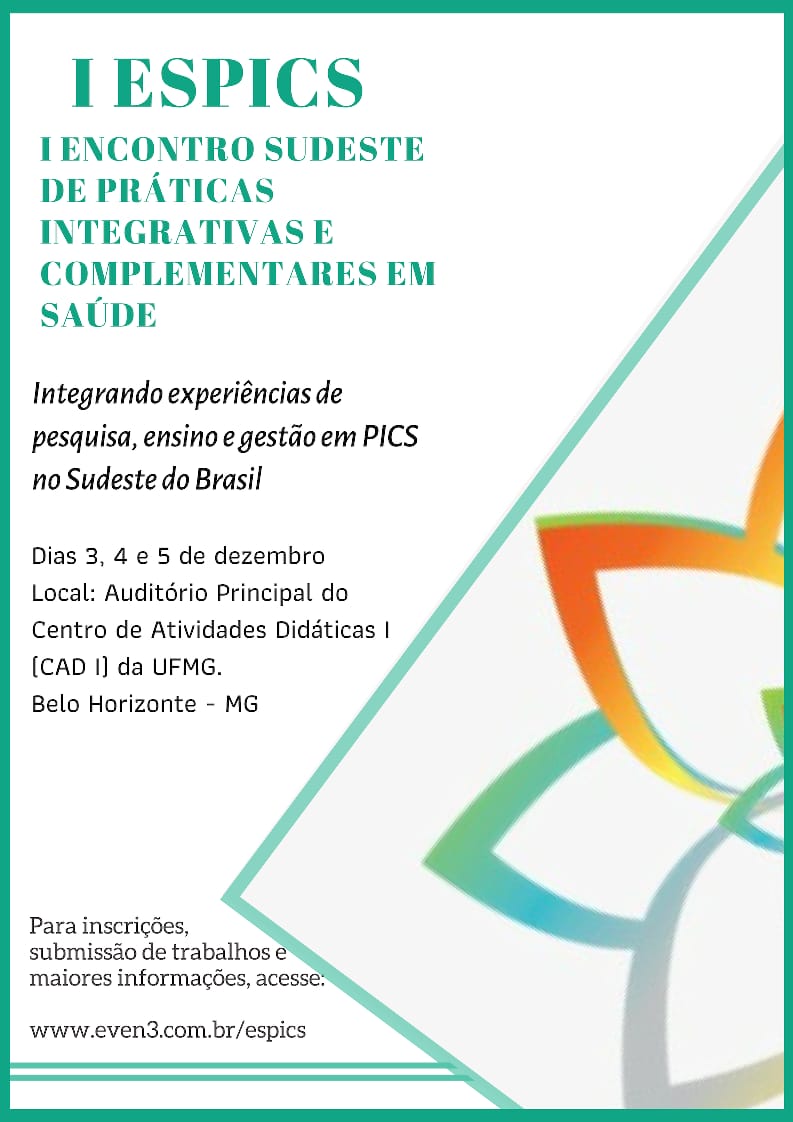 I ESPICS

I ENCONTRO SUDESTE DE PRÁTICAS INTEGRATIVAS E COMPLEMENTARES EM SAÚDE

Integrando experiências de pesquisa, ensino e gestão em PICS no Sudeste do Brasil

Dias 3, 4 e 5 de dezembro
Local: Auditório Principal do Centro de Atividades Didáticas I (CAD I) da UFMG.
Belo Horizonte - MG

Para inscrições, submissão de trabalhos e maiores informações, acesse:

www.even3.com.br/espics